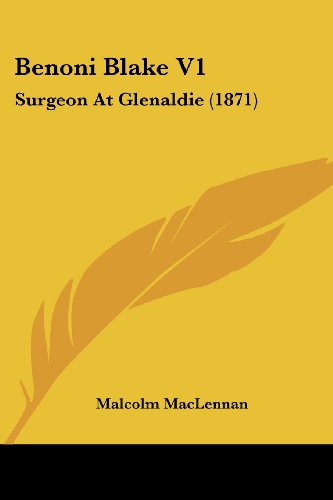 Benoni Blake V1

Surgeon At Glenaldie (1871)

Malcolm MacLennan